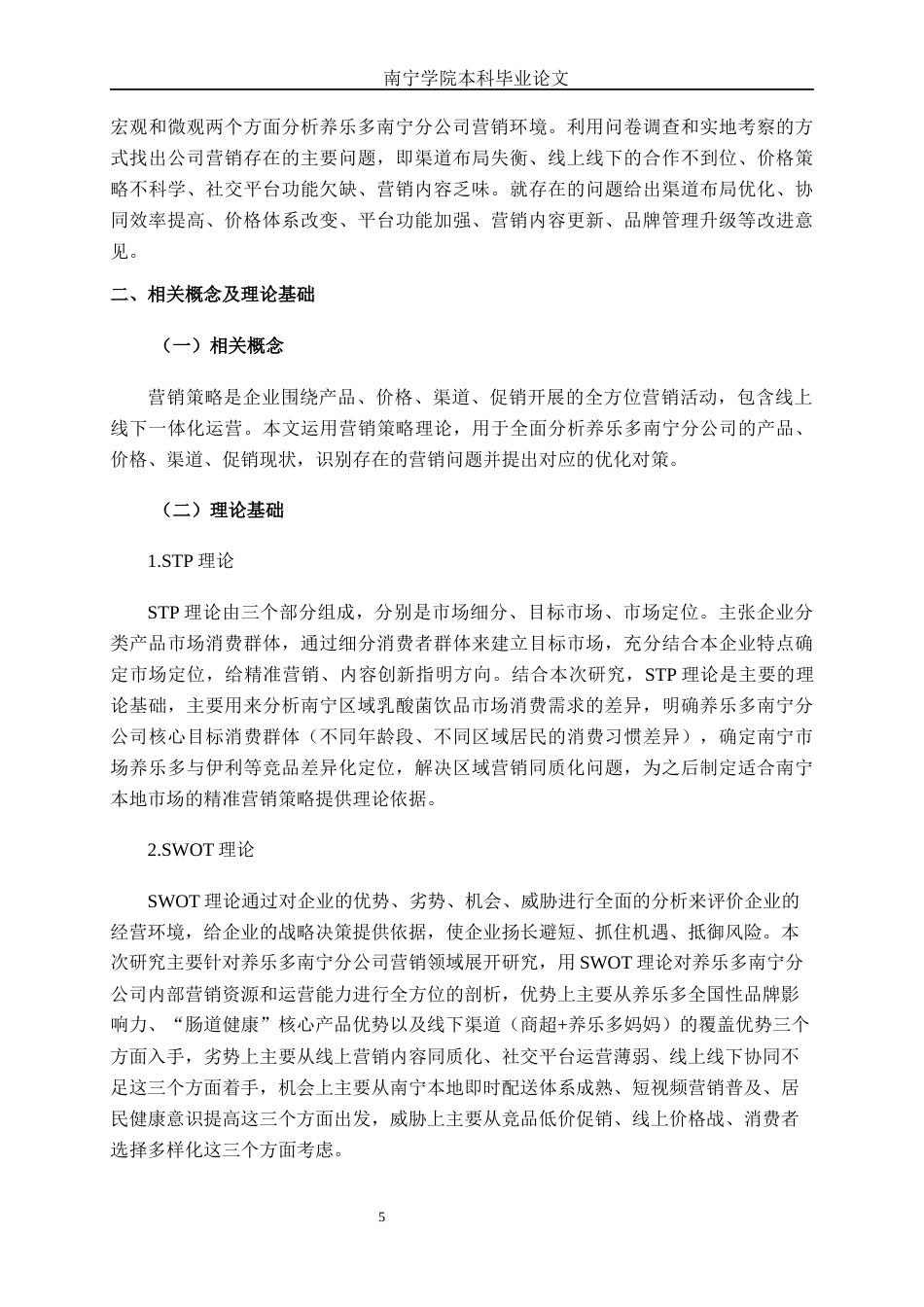 南宁学院本科毕业论文

宏观和微观两个方面分析养乐多南宁分公司营销环境。利用问卷调查和实地考察的方式找出公司营销存在的主要问题，即渠道布局失衡、线上线下的合作不到位、价格策略不科学、社交平台功能欠缺、营销内容乏味。就存在的问题给出渠道布局优化、协同效率提高、价格体系改变、平台功能加强、营销内容更新、品牌管理升级等改进意见。

二、相关概念及理论基础

（一）相关概念

营销策略是企业围绕产品、价格、渠道、促销开展的全方位营销活动，包含线上线下一体化运营。本文运用营销策略理论，用于全面分析养乐多南宁分公司的产品、价格、渠道、促销现状，识别存在的营销问题并提出对应的优化对策。

（二）理论基础

1.STP 理论

STP 理论由三个部分组成，分别是市场细分、目标市场、市场定位。主张企业分类产品市场消费群体，通过细分消费者群体来建立目标市场，充分结合本企业特点确定市场定位，给精准营销、内容创新指明方向。结合本次研究，STP 理论是主要的理论基础，主要用来分析南宁区域乳酸菌饮品市场消费需求的差异，明确养乐多南宁分公司核心目标消费群体（不同年龄段、不同区域居民的消费习惯差异），确定南宁市场养乐多与伊利等竞品差异化定位，解决区域营销同质化问题，为之后制定适合南宁本地市场的精准营销策略提供理论依据。

2.SWOT 理论

SWOT 理论通过对企业的优势、劣势、机会、威胁进行全面的分析来评价企业的经营环境，给企业的战略决策提供依据，使企业扬长避短、抓住机遇、抵御风险。本次研究主要针对养乐多南宁分公司营销领域展开研究，用 SWOT 理论对养乐多南宁分公司内部营销资源和运营能力进行全方位的剖析，优势上主要从养乐多全国性品牌影响力、“肠道健康”核心产品优势以及线下渠道（商超+养乐多妈妈）的覆盖优势三个方面入手，劣势上主要从线上营销内容同质化、社交平台运营薄弱、线上线下协同不足这三个方面着手，机会上主要从南宁本地即时配送体系成熟、短视频营销普及、居民健康意识提高这三个方面出发，威胁上主要从竞品低价促销、线上价格战、消费者选择多样化这三个方面考虑。

5